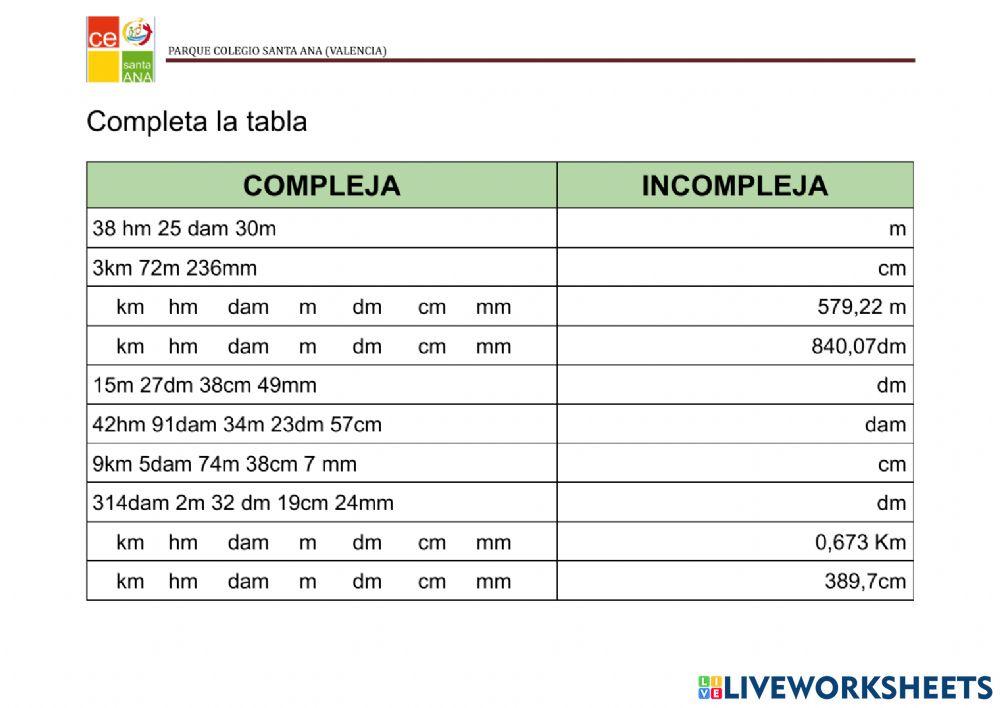 ce santa ANA

PARQUE COLEGIO SANTA ANA (VALENCIA)

Completa la tabla

| COMPLEJA | INCOMPLEJA |
|---|---|
| 38 hm 25 dam 30m | m |
| 3km 72m 236mm | cm |
| km hm dam m dm cm mm | 579,22 m |
| km hm dam m dm cm mm | 840,07dm |
| 15m 27dm 38cm 49mm | dm |
| 42hm 91dam 34m 23dm 57cm | dam |
| 9km 5dam 74m 38cm 7 mm | cm |
| 314dam 2m 32 dm 19cm 24mm | dm |
| km hm dam m dm cm mm | 0,673 Km |
| km hm dam m dm cm mm | 389,7cm |

LIVEWORKSHEETS